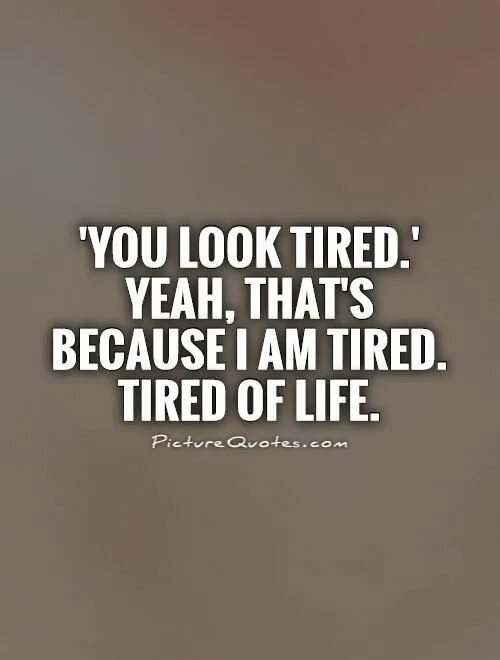 'YOU LOOK TIRED.' YEAH, THAT'S BECAUSE I AM TIRED. TIRED OF LIFE.

PictureQuotes.com